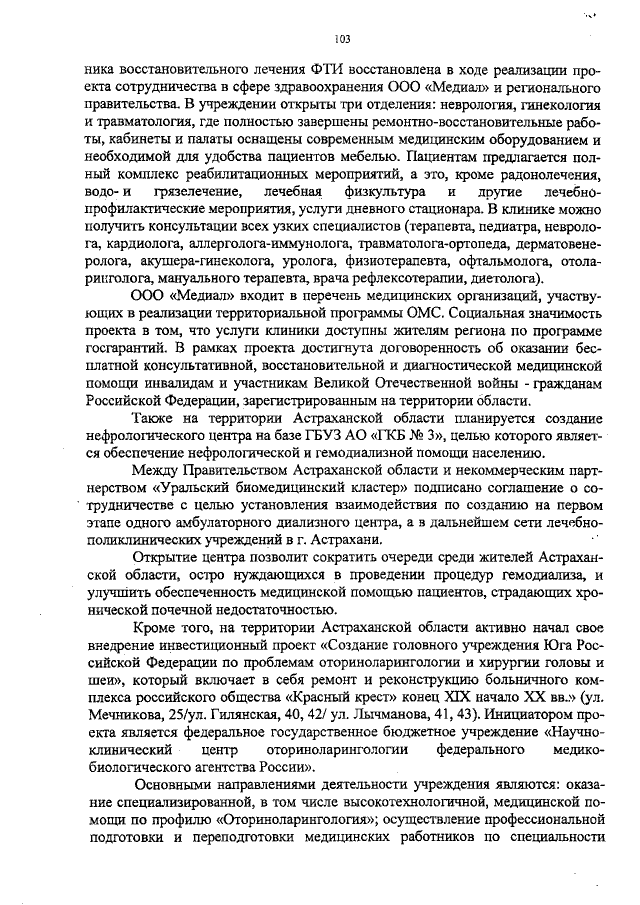 103

ника восстановительного лечения ФТИ восстановлена в ходе реализации проекта сотрудничества в сфере здравоохранения ООО «Медиал» и регионального правительства. В учреждении открыты три отделения: неврология, гинекология и травматология, где полностью завершены ремонтно-восстановительные работы, кабинеты и палаты оснащены современным медицинским оборудованием и необходимой для удобства пациентов мебелью. Пациентам предлагается полный комплекс реабилитационных мероприятий, а это, кроме радонолечения, водо- и грязелечение, лечебная физкультура и другие лечебно-профилактические мероприятия, услуги дневного стационара. В клинике можно получить консультации всех узких специалистов (терапевта, педиатра, невролога, кардиолога, аллерголога-иммунолога, травматолога-ортопеда, дерматовенеролога, акушера-гинеколога, уролога, физиотерапевта, офтальмолога, отоларинголога, мануального терапевта, врача рефлексотерапии, диетолога).

ООО «Медиал» входит в перечень медицинских организаций, участвующих в реализации территориальной программы ОМС. Социальная значимость проекта в том, что услуги клиники доступны жителям региона по программе госгарантий. В рамках проекта достигнута договоренность об оказании бесплатной консультативной, восстановительной и диагностической медицинской помощи инвалидам и участникам Великой Отечественной войны - гражданам Российской Федерации, зарегистрированным на территории области.

Также на территории Астраханской области планируется создание нефрологического центра на базе ГБУЗ АО «ГКБ № 3», целью которого является обеспечение нефрологической и гемодиализной помощи населению.

Между Правительством Астраханской области и некоммерческим партнерством «Уральский биомедицинский кластер» подписано соглашение о сотрудничестве с целью установления взаимодействия по созданию на первом этапе одного амбулаторного диализного центра, а в дальнейшем сети лечебно-поликлинических учреждений в г. Астрахани.

Открытие центра позволит сократить очереди среди жителей Астраханской области, остро нуждающихся в проведении процедур гемодиализа, и улучшить обеспеченность медицинской помощью пациентов, страдающих хронической почечной недостаточностью.

Кроме того, на территории Астраханской области активно начал свое внедрение инвестиционный проект «Создание головного учреждения Юга Российской Федерации по проблемам оториноларингологии и хирургии головы и шеи», который включает в себя ремонт и реконструкцию больничного комплекса российского общества «Красный крест» конец XIX начало XX вв.» (ул. Мечникова, 25/ул. Гилянская, 40, 42/ ул. Лычманова, 41, 43). Инициатором проекта является федеральное государственное бюджетное учреждение «Научно-клинический центр оториноларингологии федерального медико-биологического агентства России».

Основными направлениями деятельности учреждения являются: оказание специализированной, в том числе высокотехнологичной, медицинской помощи по профилю «Оториноларингология»; осуществление профессиональной подготовки и переподготовки медицинских работников по специальности